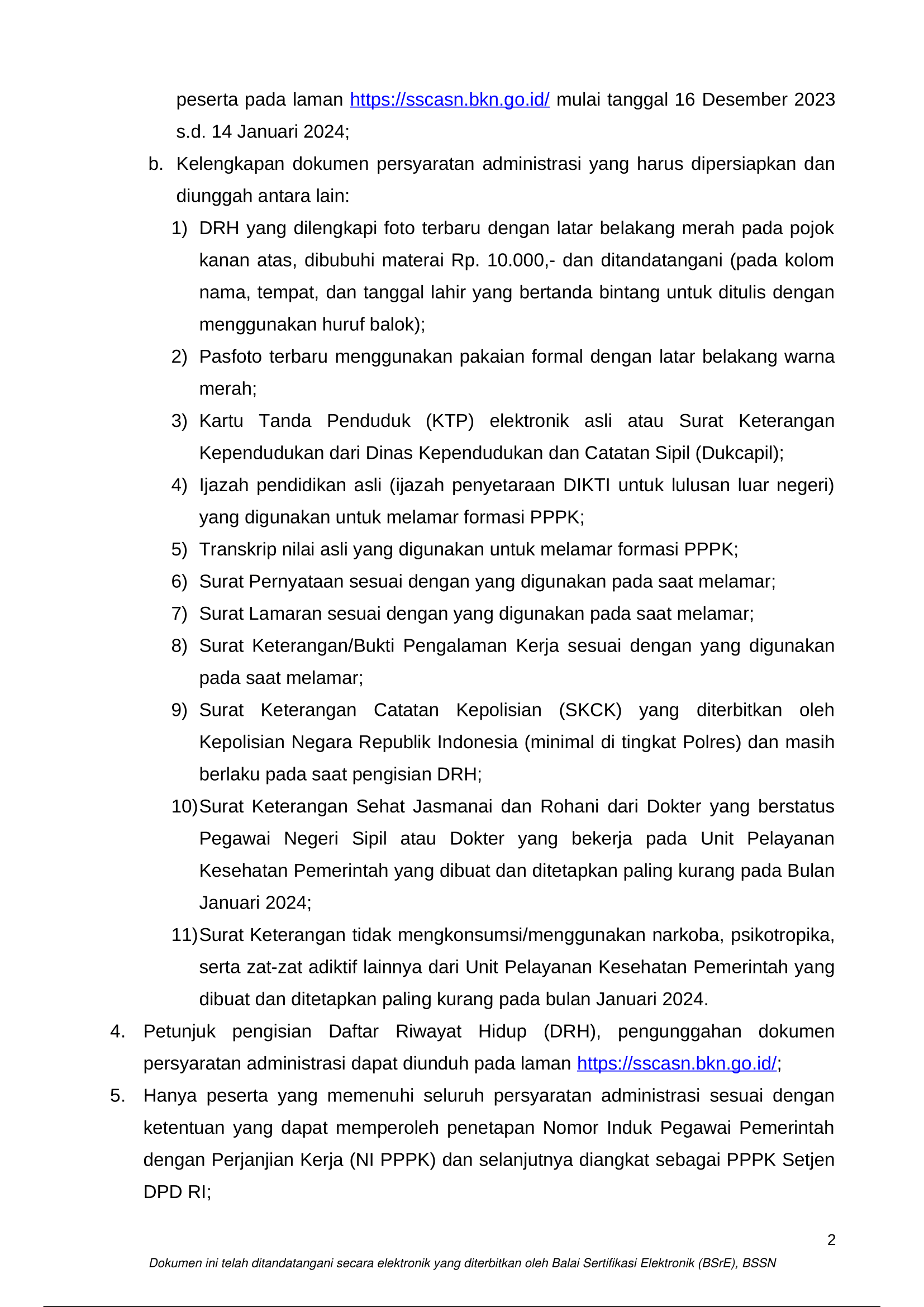 peserta pada laman https://sscasn.bkn.go.id/ mulai tanggal 16 Desember 2023 s.d. 14 Januari 2024;

b. Kelengkapan dokumen persyaratan administrasi yang harus dipersiapkan dan diunggah antara lain:

1) DRH yang dilengkapi foto terbaru dengan latar belakang merah pada pojok kanan atas, dibubuhi materai Rp. 10.000,- dan ditandatangani (pada kolom nama, tempat, dan tanggal lahir yang bertanda bintang untuk ditulis dengan menggunakan huruf balok);

2) Pasfoto terbaru menggunakan pakaian formal dengan latar belakang warna merah;

3) Kartu Tanda Penduduk (KTP) elektronik asli atau Surat Keterangan Kependudukan dari Dinas Kependudukan dan Catatan Sipil (Dukcapil);

4) Ijazah pendidikan asli (ijazah penyetaraan DIKTI untuk lulusan luar negeri) yang digunakan untuk melamar formasi PPPK;

5) Transkrip nilai asli yang digunakan untuk melamar formasi PPPK;

6) Surat Pernyataan sesuai dengan yang digunakan pada saat melamar;

7) Surat Lamaran sesuai dengan yang digunakan pada saat melamar;

8) Surat Keterangan/Bukti Pengalaman Kerja sesuai dengan yang digunakan pada saat melamar;

9) Surat Keterangan Catatan Kepolisian (SKCK) yang diterbitkan oleh Kepolisian Negara Republik Indonesia (minimal di tingkat Polres) dan masih berlaku pada saat pengisian DRH;

10) Surat Keterangan Sehat Jasmanai dan Rohani dari Dokter yang berstatus Pegawai Negeri Sipil atau Dokter yang bekerja pada Unit Pelayanan Kesehatan Pemerintah yang dibuat dan ditetapkan paling kurang pada Bulan Januari 2024;

11) Surat Keterangan tidak mengkonsumsi/menggunakan narkoba, psikotropika, serta zat-zat adiktif lainnya dari Unit Pelayanan Kesehatan Pemerintah yang dibuat dan ditetapkan paling kurang pada bulan Januari 2024.

4. Petunjuk pengisian Daftar Riwayat Hidup (DRH), pengunggahan dokumen persyaratan administrasi dapat diunduh pada laman https://sscasn.bkn.go.id/;

5. Hanya peserta yang memenuhi seluruh persyaratan administrasi sesuai dengan ketentuan yang dapat memperoleh penetapan Nomor Induk Pegawai Pemerintah dengan Perjanjian Kerja (NI PPPK) dan selanjutnya diangkat sebagai PPPK Setjen DPD RI;

2

Dokumen ini telah ditandatangani secara elektronik yang diterbitkan oleh Balai Sertifikasi Elektronik (BSrE), BSSN